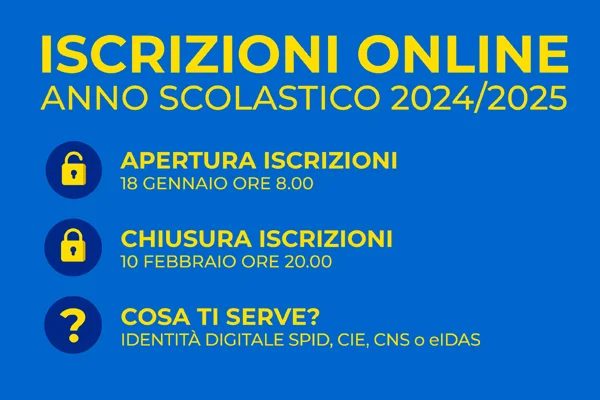 ISCRIZIONI ONLINE
ANNO SCOLASTICO 2024/2025

APERTURA ISCRIZIONI
18 GENNAIO ORE 8.00

CHIUSURA ISCRIZIONI
10 FEBBRAIO ORE 20.00

?

COSA TI SERVE?
IDENTITÀ DIGITALE SPID, CIE, CNS o eIDAS